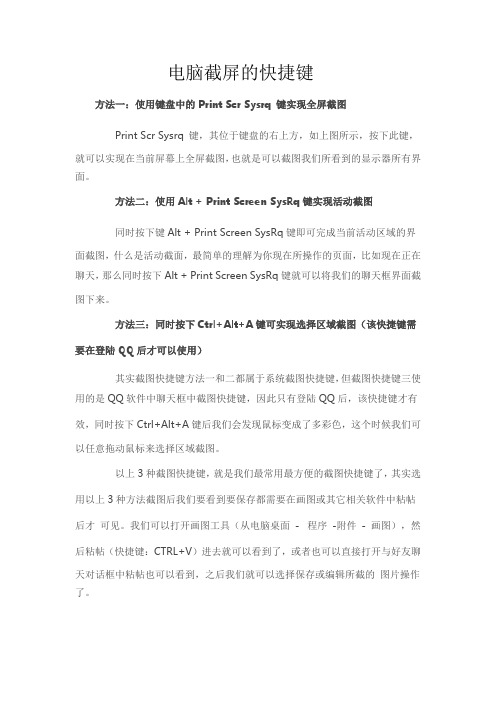 电脑截屏的快捷键

方法一：使用键盘中的 Print Scr Sysrq 键实现全屏截图

Print Scr Sysrq 键，其位于键盘的右上方，如上图所示，按下此键，就可以实现在当前屏幕上全屏截图，也就是可以截图我们所看到的显示器所有界面。

方法二：使用 Alt + Print Screen SysRq 键实现活动截图

同时按下键 Alt + Print Screen SysRq 键即可完成当前活动区域的界面截图，什么是活动截面，最简单的理解为你现在所操作的页面，比如现在正在聊天，那么同时按下 Alt + Print Screen SysRq 键就可以将我们的聊天框界面截图下来。

方法三：同时按下 Ctrl+Alt+A 键可实现选择区域截图（该快捷键需要在登陆 QQ 后才可以使用）

其实截图快捷键方法一和二都属于系统截图快捷键，但截图快捷键三使用的是 QQ 软件中聊天框中截图快捷键，因此只有登陆 QQ 后，该快捷键才有效，同时按下 Ctrl+Alt+A 键后我们会发现鼠标变成了多彩色，这个时候我们可以任意拖动鼠标来选择区域截图。

以上 3 种截图快捷键，就是我们最常用最方便的截图快捷键了，其实选用以上 3 种方法截图后我们要看到要保存都需要在画图或其它相关软件中粘帖后才 可见。我们可以打开画图工具（从电脑桌面 - 程序 -附件 - 画图），然后粘帖（快捷键：CTRL+V）进去就可以看到了，或者也可以直接打开与好友聊天对话框中粘帖也可以看到，之后我们就可以选择保存或编辑所截的 图片操作了。